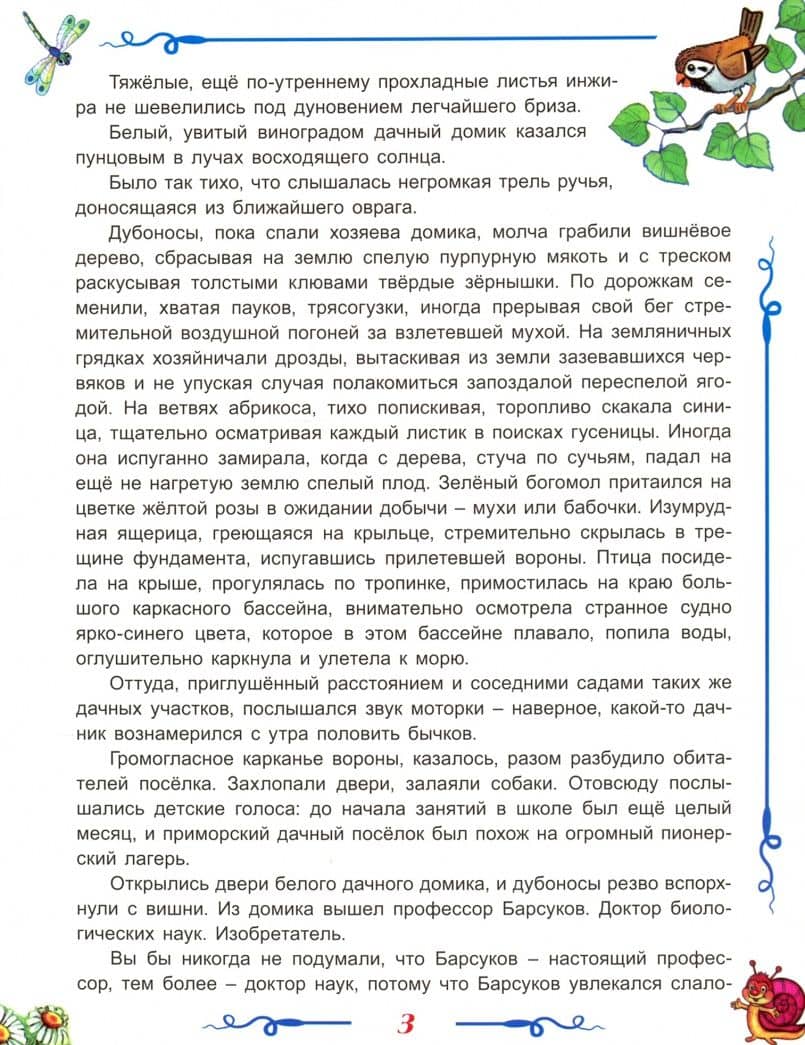 Тяжёлые, ещё по-утреннему прохладные листья инжира не шевелились под дуновением легчайшего бриза.

Белый, увитый виноградом дачный домик казался пунцовым в лучах восходящего солнца.

Было так тихо, что слышалась негромкая трель ручья, доносящаяся из ближайшего оврага.

Дубоносы, пока спали хозяева домика, молча грабили вишнёвое дерево, сбрасывая на землю спелую пурпурную мякоть и с треском раскусывая толстыми клювами твёрдые зёрнышки. По дорожкам семенили, хватая пауков, трясогузки, иногда прерывая свой бег стремительной воздушной погоней за взлетевшей мухой. На земляничных грядках хозяйничали дрозды, вытаскивая из земли зазевавшихся червяков и не упуская случая полакомиться запоздалой переспелой ягодой. На ветвях абрикоса, тихо попискивая, торопливо скакала синица, тщательно осматривая каждый листик в поисках гусеницы. Иногда она испуганно замирала, когда с дерева, стуча по сучьям, падал на ещё не нагретую землю спелый плод. Зелёный богомол притаился на цветке жёлтой розы в ожидании добычи – мухи или бабочки. Изумрудная ящерица, греющаяся на крыльце, стремительно скрылась в трещине фундамента, испугавшись прилетевшей вороны. Птица посидела на крыше, прогулялась по тропинке, примостилась на краю большого каркасного бассейна, внимательно осмотрела странное судно ярко-синего цвета, которое в этом бассейне плавало, попила воды, оглушительно каркнула и улетела к морю.

Оттуда, приглушённый расстоянием и соседними садами таких же дачных участков, послышался звук моторки – наверное, какой-то дачник вознамерился с утра половить бычков.

Громогласное карканье вороны, казалось, разом разбудило обитателей посёлка. Захлопали двери, залаяли собаки. Отовсюду послышались детские голоса: до начала занятий в школе был ещё целый месяц, и приморский дачный посёлок был похож на огромный пионерский лагерь.

Открылись двери белого дачного домика, и дубоносы резво вспорхнули с вишни. Из домика вышел профессор Барсуков. Доктор биологических наук. Изобретатель.

Вы бы никогда не подумали, что Барсуков – настоящий профессор, тем более – доктор наук, потому что Барсуков увлекался слало-

3